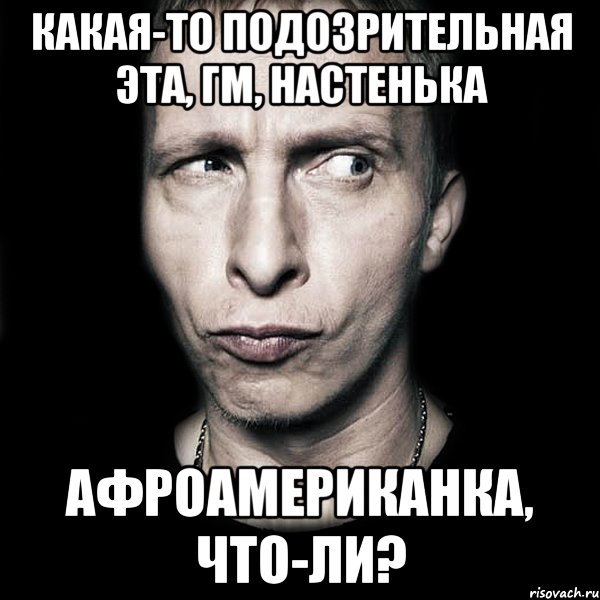 КАКАЯ-ТО ПОДОЗРИТЕЛЬНАЯ ЭТА, ГМ, НАСТЕНЬКА

АФРОАМЕРИКАНКА, ЧТО-ЛИ?

risovach.ru